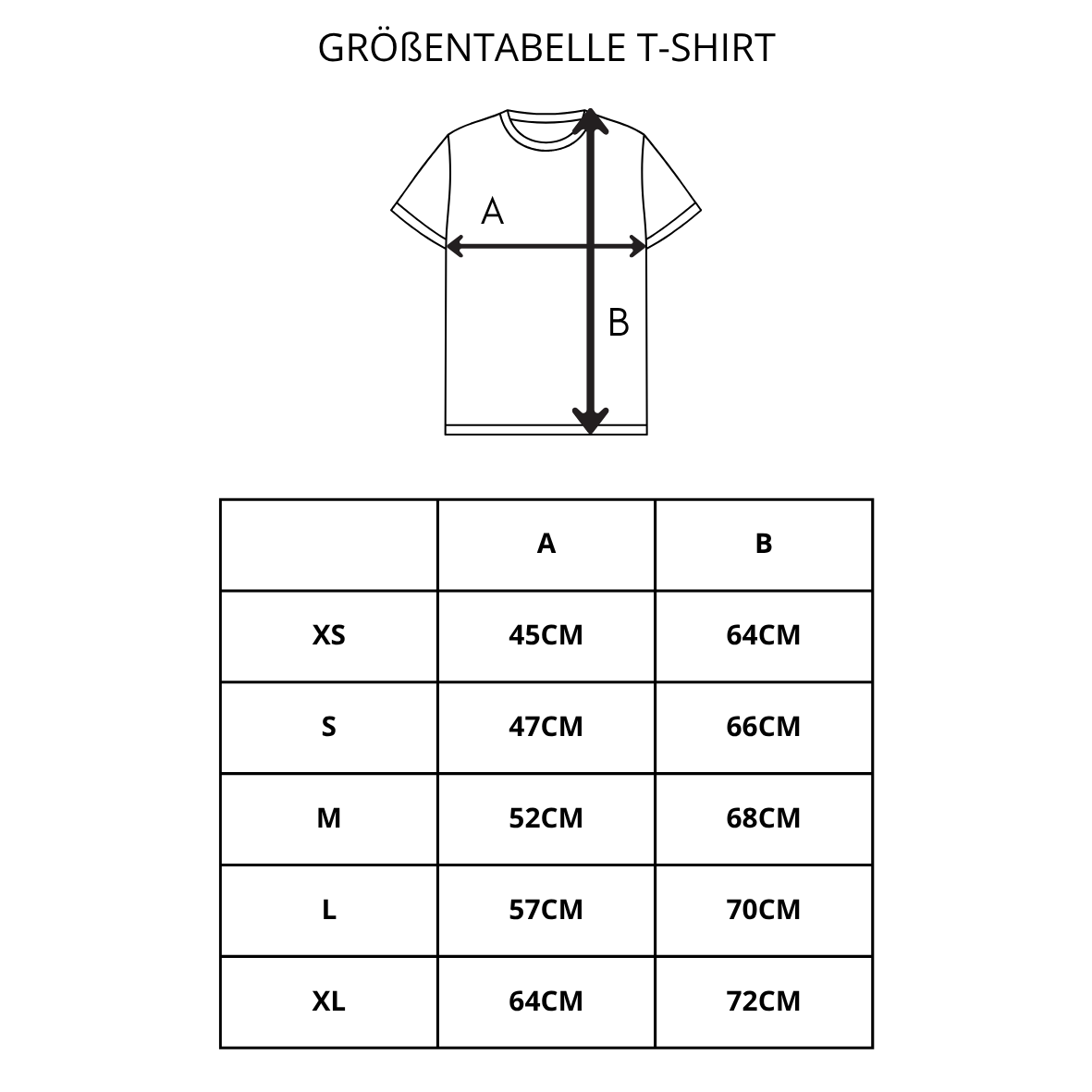 GRÖßENTABELLE T-SHIRT

A

B

| | A | B |
|---|---|---|
| XS | 45CM | 64CM |
| S | 47CM | 66CM |
| M | 52CM | 68CM |
| L | 57CM | 70CM |
| XL | 64CM | 72CM |